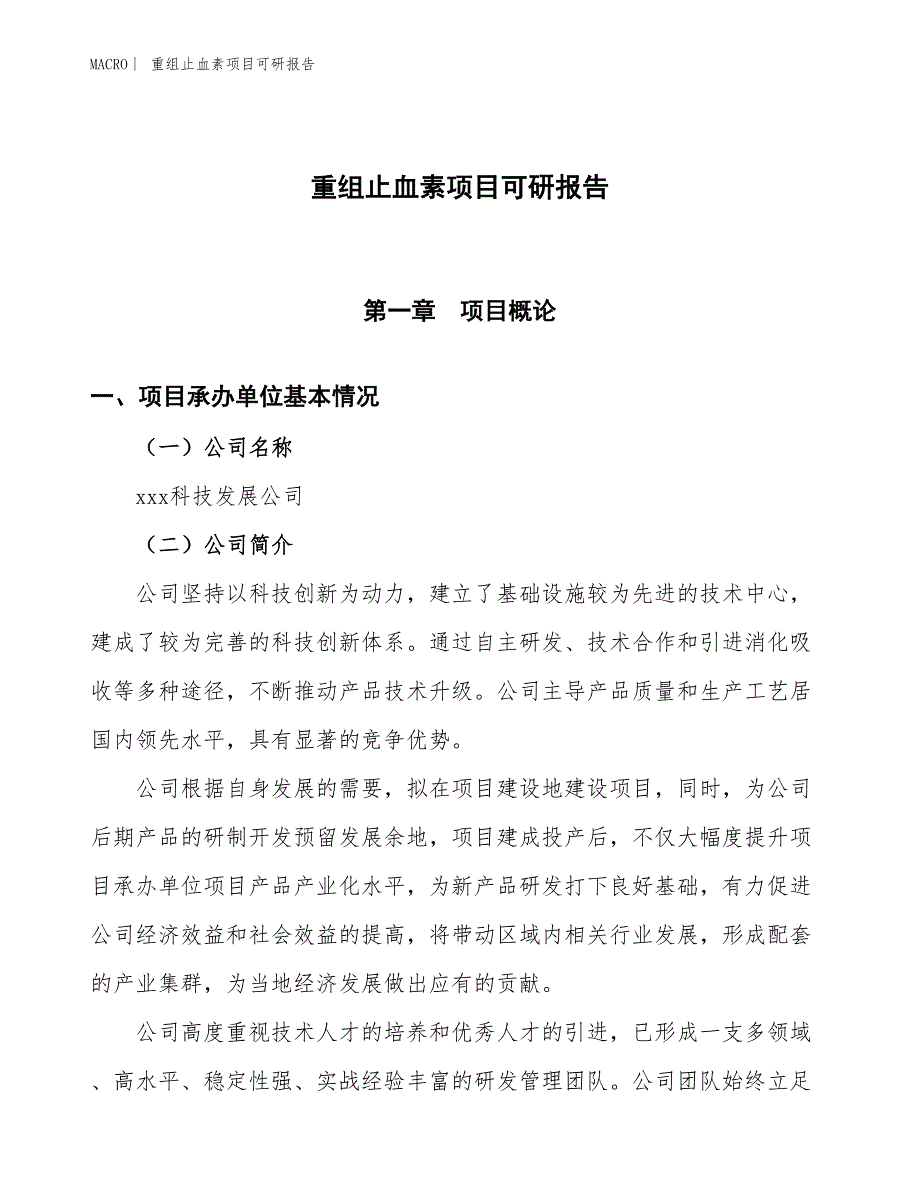 MACRO| 重组止血素项目可研报告

重组止血素项目可研报告

第一章　项目概论

一、项目承办单位基本情况

（一）公司名称

xxx科技发展公司

（二）公司简介

公司坚持以科技创新为动力，建立了基础设施较为先进的技术中心，建成了较为完善的科技创新体系。通过自主研发、技术合作和引进消化吸收等多种途径，不断推动产品技术升级。公司主导产品质量和生产工艺居国内领先水平，具有显著的竞争优势。

公司根据自身发展的需要，拟在项目建设地建设项目，同时，为公司后期产品的研制开发预留发展余地，项目建成投产后，不仅大幅度提升项目承办单位项目产品产业化水平，为新产品研发打下良好基础，有力促进公司经济效益和社会效益的提高，将带动区域内相关行业发展，形成配套的产业集群，为当地经济发展做出应有的贡献。

公司高度重视技术人才的培养和优秀人才的引进，已形成一支多领域、高水平、稳定性强、实战经验丰富的研发管理团队。公司团队始终立足